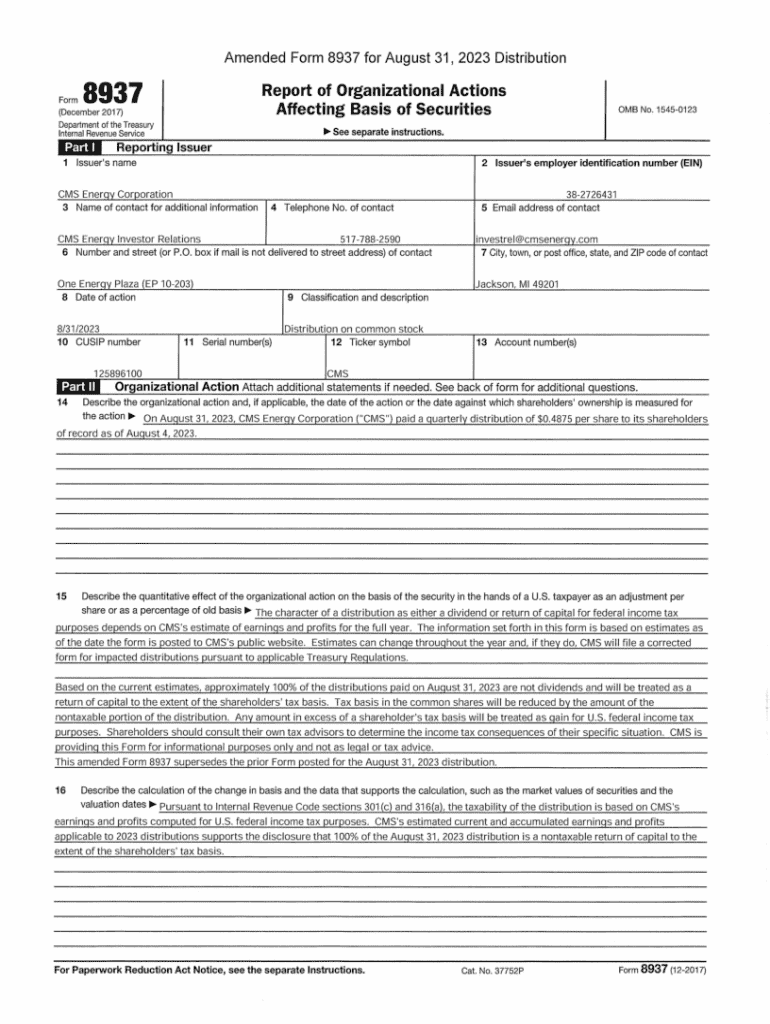 Amended Form 8937 for August 31, 2023 Distribution

Form 8937
(December 2017)
Department of the Treasury
Internal Revenue Service

Report of Organizational Actions Affecting Basis of Securities

▶ See separate instructions.

OMB No. 1545-0123

Part I Reporting Issuer

1 Issuer's name
CMS Energy Corporation

2 Issuer's employer identification number (EIN)
38-2726431

3 Name of contact for additional information
CMS Energy Investor Relations

4 Telephone No. of contact
517-788-2590

5 Email address of contact
investrel@cmsenergy.com

6 Number and street (or P.O. box if mail is not delivered to street address) of contact
One Energy Plaza (EP 10-203)

7 City, town, or post office, state, and ZIP code of contact
Jackson, MI 49201

8 Date of action
8/31/2023

9 Classification and description
Distribution on common stock

10 CUSIP number
125896100

11 Serial number(s)

12 Ticker symbol
CMS

13 Account number(s)

Part II Organizational Action Attach additional statements if needed. See back of form for additional questions.

14 Describe the organizational action and, if applicable, the date of the action or the date against which shareholders' ownership is measured for the action ▶ On August 31, 2023, CMS Energy Corporation ("CMS") paid a quarterly distribution of $0.4875 per share to its shareholders of record as of August 4, 2023.

15 Describe the quantitative effect of the organizational action on the basis of the security in the hands of a U.S. taxpayer as an adjustment per share or as a percentage of old basis ▶ The character of a distribution as either a dividend or return of capital for federal income tax purposes depends on CMS's estimate of earnings and profits for the full year. The information set forth in this form is based on estimates as of the date the form is posted to CMS's public website. Estimates can change throughout the year and, if they do, CMS will file a corrected form for impacted distributions pursuant to applicable Treasury Regulations.

Based on the current estimates, approximately 100% of the distributions paid on August 31, 2023 are not dividends and will be treated as a return of capital to the extent of the shareholders' tax basis. Tax basis in the common shares will be reduced by the amount of the nontaxable portion of the distribution. Any amount in excess of a shareholder's tax basis will be treated as gain for U.S. federal income tax purposes. Shareholders should consult their own tax advisors to determine the income tax consequences of their specific situation. CMS is providing this Form for informational purposes only and not as legal or tax advice.
This amended Form 8937 supersedes the prior Form posted for the August 31, 2023 distribution.

16 Describe the calculation of the change in basis and the data that supports the calculation, such as the market values of securities and the valuation dates ▶ Pursuant to Internal Revenue Code sections 301(c) and 316(a), the taxability of the distribution is based on CMS's earnings and profits computed for U.S. federal income tax purposes. CMS's estimated current and accumulated earnings and profits applicable to 2023 distributions supports the disclosure that 100% of the August 31, 2023 distribution is a nontaxable return of capital to the extent of the shareholders' tax basis.

For Paperwork Reduction Act Notice, see the separate Instructions.
Cat. No. 37752P
Form 8937 (12-2017)